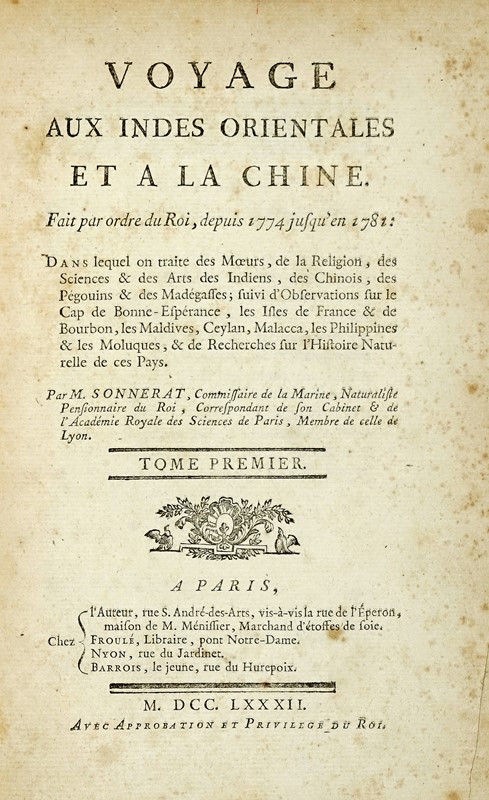 VOYAGE
AUX INDES ORIENTALES
ET A LA CHINE.

Fait par ordre du Roi, depuis 1774 jusqu'en 1781:

DANS lequel on traite des Mœurs, de la Religion, des Sciences & des Arts des Indiens, des Chinois, des Pégouins & des Madégasses; suivi d'Observations sur le Cap de Bonne-Espérance, les Isles de France & de Bourbon, les Maldives, Ceylan, Malacca, les Philippines & les Moluques, & de Recherches sur l'Histoire Naturelle de ces Pays.

Par M. SONNERAT, Commissaire de la Marine, Naturaliste Pensionnaire du Roi, Correspondant de son Cabinet & de l'Académie Royale des Sciences de Paris, Membre de celle de Lyon.

TOME PREMIER.

A PARIS,

Chez l'Auteur, rue S. André-des-Arts, vis-à-vis la rue de l'Éperon, maison de M. Ménissier, Marchand d'étoffes de soie.
FROULÉ, Libraire, pont Notre-Dame.
NYON, rue du Jardinet.
BARROIS, le jeune, rue du Hurepoix.

M. DCC. LXXXII.

AVEC APPROBATION ET PRIVILEGE DU ROI.